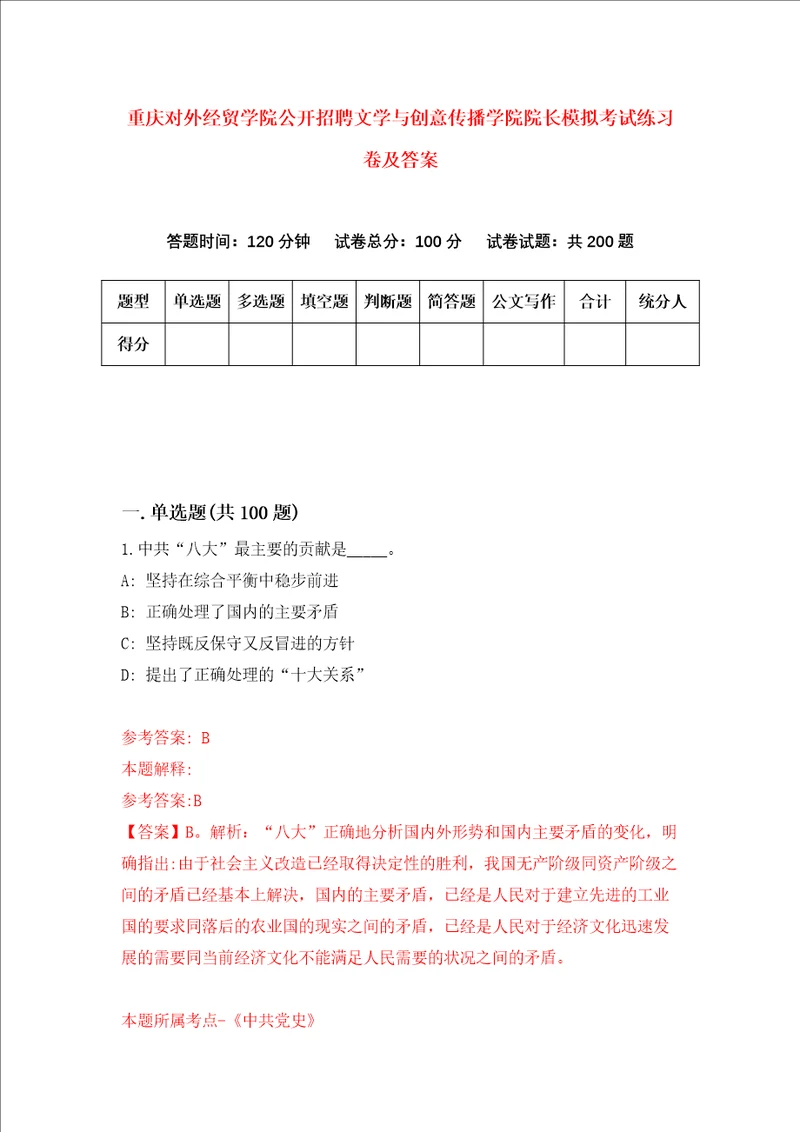 重庆对外经贸学院公开招聘文学与创意传播学院院长模拟考试练习卷及答案

答题时间：120 分钟　试卷总分：100 分　试卷试题：共 200 题

| 题型 | 单选题 | 多选题 | 填空题 | 判断题 | 简答题 | 公文写作 | 合计 | 统分人 |
|---|---|---|---|---|---|---|---|---|
| 得分 | | | | | | | | |

一. 单选题(共 100 题)

1.中共“八大”最主要的贡献是_____。
A: 坚持在综合平衡中稳步前进
B: 正确处理了国内的主要矛盾
C: 坚持既反保守又反冒进的方针
D: 提出了正确处理的“十大关系”

参考答案: B
本题解释:
参考答案:B
【答案】B。解析：“八大”正确地分析国内外形势和国内主要矛盾的变化，明确指出:由于社会主义改造已经取得决定性的胜利，我国无产阶级同资产阶级之间的矛盾已经基本上解决，国内的主要矛盾，已经是人民对于建立先进的工业国的要求同落后的农业国的现实之间的矛盾，已经是人民对于经济文化迅速发展的需要同当前经济文化不能满足人民需要的状况之间的矛盾。

本题所属考点-《中共党史》